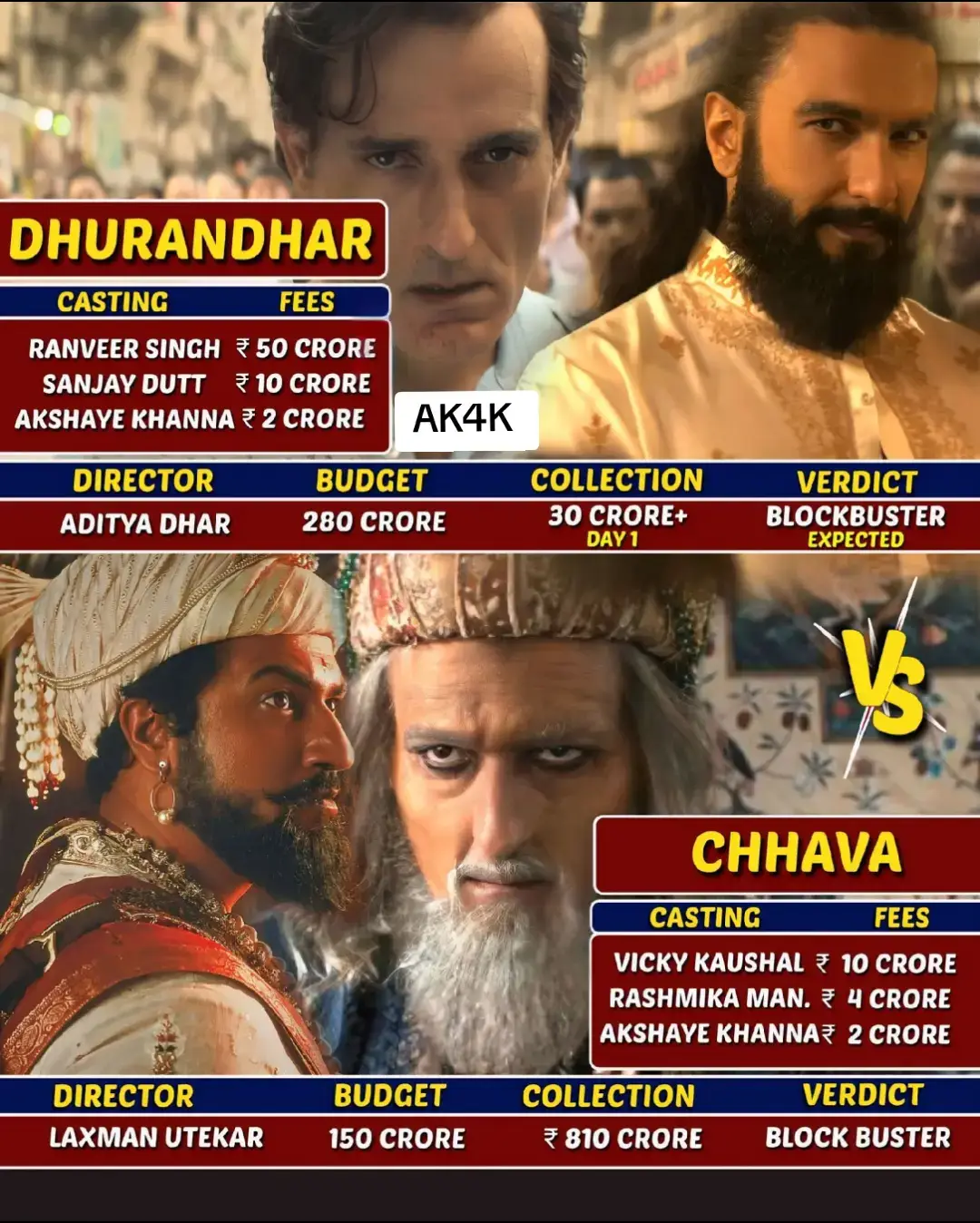 DHURANDHAR

| CASTING | FEES |
|---|---|
| RANVEER SINGH | ₹ 50 CRORE |
| SANJAY DUTT | ₹ 10 CRORE |
| AKSHAYE KHANNA | ₹ 2 CRORE |

AK4K

| DIRECTOR | BUDGET | COLLECTION | VERDICT |
|---|---|---|---|
| ADITYA DHAR | 280 CRORE | 30 CRORE+ DAY 1 | BLOCKBUSTER EXPECTED |

VS

CHHAVA

| CASTING | FEES |
|---|---|
| VICKY KAUSHAL | ₹ 10 CRORE |
| RASHMIKA MAN. | ₹ 4 CRORE |
| AKSHAYE KHANNA | ₹ 2 CRORE |

| DIRECTOR | BUDGET | COLLECTION | VERDICT |
|---|---|---|---|
| LAXMAN UTEKAR | 150 CRORE | ₹ 810 CRORE | BLOCK BUSTER |